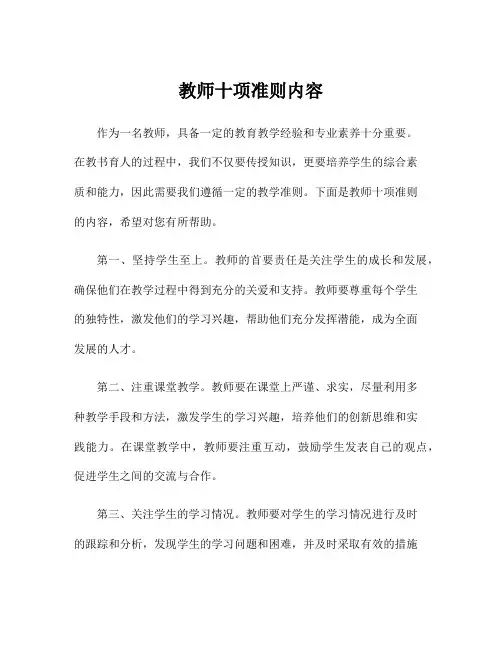 教师十项准则内容

作为一名教师，具备一定的教育教学经验和专业素养十分重要。在教书育人的过程中，我们不仅要传授知识，更要培养学生的综合素质和能力，因此需要我们遵循一定的教学准则。下面是教师十项准则的内容，希望对您有所帮助。

第一、坚持学生至上。教师的首要责任是关注学生的成长和发展，确保他们在教学过程中得到充分的关爱和支持。教师要尊重每个学生的独特性，激发他们的学习兴趣，帮助他们充分发挥潜能，成为全面发展的人才。

第二、注重课堂教学。教师要在课堂上严谨、求实，尽量利用多种教学手段和方法，激发学生的学习兴趣，培养他们的创新思维和实践能力。在课堂教学中，教师要注重互动，鼓励学生发表自己的观点，促进学生之间的交流与合作。

第三、关注学生的学习情况。教师要对学生的学习情况进行及时的跟踪和分析，发现学生的学习问题和困难，并及时采取有效的措施